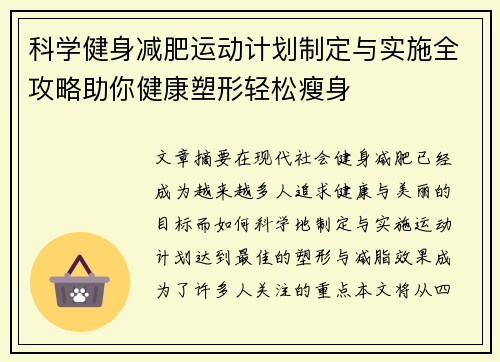 科学健身减肥运动计划制定与实施全攻略助你健康塑形轻松瘦身

文章摘要在现代社会健身减肥已经成为越来越多人追求健康与美丽的目标而如何科学地制定与实施运动计划达到最佳的塑形与减脂效果成为了许多人关注的重点本文将从四